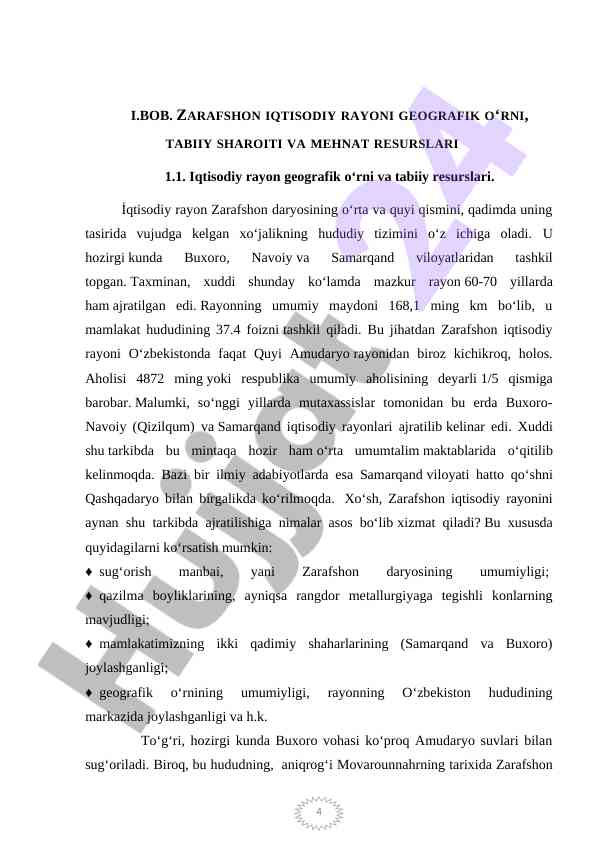 I.BOB. ZARAFSHON IQTISODIY RAYONI GEOGRAFIK O‘RNI, TABIIY SHAROITI VA MEHNAT RESURSLARI

1.1. Iqtisodiy rayon geografik o‘rni va tabiiy resurslari.

İqtisodiy rayon Zarafshon daryosining o‘rta va quyi qismini, qadimda uning tasirida vujudga kelgan xo‘jalikning hududiy tizimini o‘z ichiga oladi. U hozirgi kunda Buxoro, Navoiy va Samarqand viloyatlaridan tashkil topgan. Taxminan, xuddi shunday ko‘lamda mazkur rayon 60-70 yillarda ham ajratilgan edi. Rayonning umumiy maydoni 168,1 ming km bo‘lib, u mamlakat hududining 37.4 foizni tashkil qiladi. Bu jihatdan Zarafshon iqtisodiy rayoni O‘zbekistonda faqat Quyi Amudaryo rayonidan biroz kichikroq, holos. Aholisi 4872 ming yoki respublika umumiy aholisining deyarli 1/5 qismiga barobar. Malumki, so‘nggi yillarda mutaxassislar tomonidan bu erda Buxoro-Navoiy (Qizilqum) va Samarqand iqtisodiy rayonlari ajratilib kelinar edi. Xuddi shu tarkibda bu mintaqa hozir ham o‘rta umumtalim maktablarida o‘qitilib kelinmoqda. Bazi bir ilmiy adabiyotlarda esa Samarqand viloyati hatto qo‘shni Qashqadaryo bilan birgalikda ko‘rilmoqda. Xo‘sh, Zarafshon iqtisodiy rayonini aynan shu tarkibda ajratilishiga nimalar asos bo‘lib xizmat qiladi? Bu xususda quyidagilarni ko‘rsatish mumkin:
♦ sug‘orish manbai, yani Zarafshon daryosining umumiyligi;
♦ qazilma boyliklarining, ayniqsa rangdor metallurgiyaga tegishli konlarning mavjudligi;
♦ mamlakatimizning ikki qadimiy shaharlarining (Samarqand va Buxoro) joylashganligi;
♦ geografik o‘rnining umumiyligi, rayonning O‘zbekiston hududining markazida joylashganligi va h.k.

To‘g‘ri, hozirgi kunda Buxoro vohasi ko‘proq Amudaryo suvlari bilan sug‘oriladi. Biroq, bu hududning, aniqrog‘i Movarounnahrning tarixida Zarafshon

4

Hujjat24